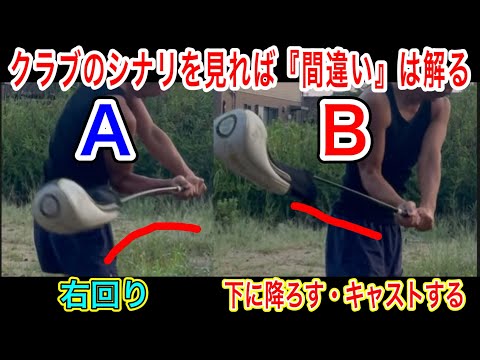 クラブのシナリを見れば『間違い』は解る

A

B

右回り

下に降ろす・キャストする